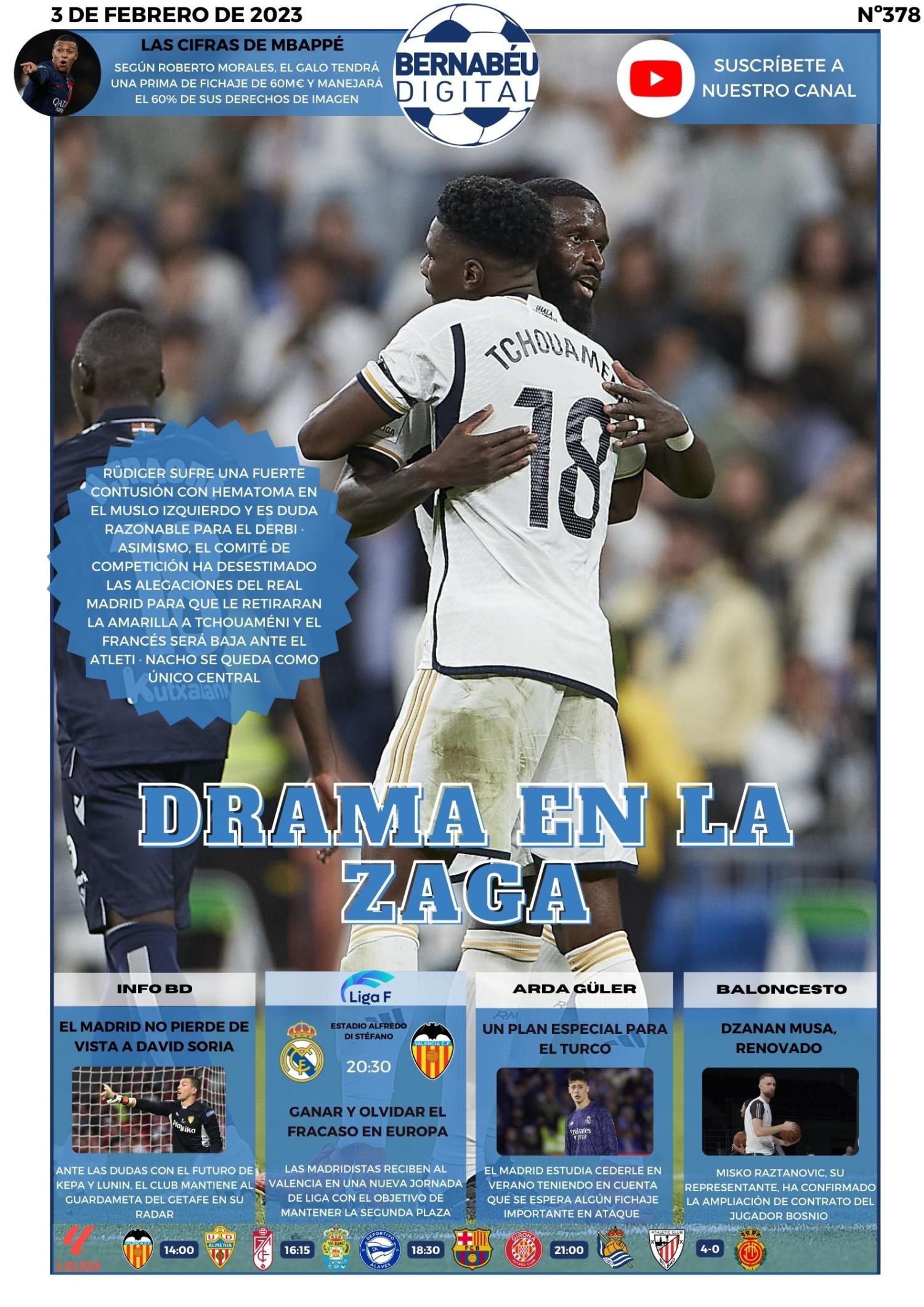 3 DE FEBRERO DE 2023

Nº378

LAS CIFRAS DE MBAPPÉ

SEGÚN ROBERTO MORALES, EL GALO TENDRÁ UNA PRIMA DE FICHAJE DE 60M€ Y MANEJARÁ EL 60% DE SUS DERECHOS DE IMAGEN

BERNABÉU DIGITAL

SUSCRÍBETE A NUESTRO CANAL

TCHOUAMENI 18

RÜDIGER SUFRE UNA FUERTE CONTUSIÓN CON HEMATOMA EN EL MUSLO IZQUIERDO Y ES DUDA RAZONABLE PARA EL DERBI · ASIMISMO, EL COMITÉ DE COMPETICIÓN HA DESESTIMADO LAS ALEGACIONES DEL REAL MADRID PARA QUE LE RETIRARAN LA AMARILLA A TCHOUAMÉNI Y EL FRANCÉS SERÁ BAJA ANTE EL ATLETI · NACHO SE QUEDA COMO ÚNICO CENTRAL

DRAMA EN LA ZAGA

INFO BD

EL MADRID NO PIERDE DE VISTA A DAVID SORIA

ANTE LAS DUDAS CON EL FUTURO DE KEPA Y LUNIN, EL CLUB MANTIENE AL GUARDAMETA DEL GETAFE EN SU RADAR

Liga F

ESTADIO ALFREDO DI STÉFANO

20:30

GANAR Y OLVIDAR EL FRACASO EN EUROPA

LAS MADRIDISTAS RECIBEN AL VALENCIA EN UNA NUEVA JORNADA DE LIGA CON EL OBJETIVO DE MANTENER LA SEGUNDA PLAZA

ARDA GÜLER

UN PLAN ESPECIAL PARA EL TURCO

EL MADRID ESTUDIA CEDERLE EN VERANO TENIENDO EN CUENTA QUE SE ESPERA ALGÚN FICHAJE IMPORTANTE EN ATAQUE

BALONCESTO

DZANAN MUSA, RENOVADO

MISKO RAZTANOVIC, SU REPRESENTANTE, HA CONFIRMADO LA AMPLIACIÓN DE CONTRATO DEL JUGADOR BOSNIO

LALIGA

14:00

16:15

18:30

21:00

4-0